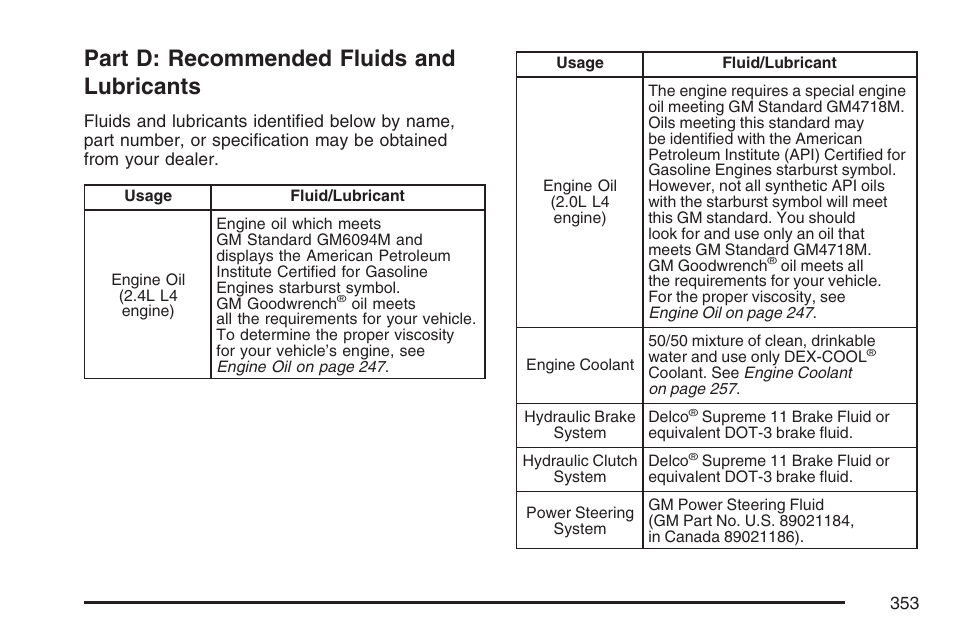 Part D: Recommended Fluids and Lubricants

Fluids and lubricants identified below by name, part number, or specification may be obtained from your dealer.

| Usage | Fluid/Lubricant |
|---|---|
| Engine Oil (2.4L L4 engine) | Engine oil which meets GM Standard GM6094M and displays the American Petroleum Institute Certified for Gasoline Engines starburst symbol. GM Goodwrench® oil meets all the requirements for your vehicle. To determine the proper viscosity for your vehicle's engine, see Engine Oil on page 247. |

| Usage | Fluid/Lubricant |
|---|---|
| Engine Oil (2.0L L4 engine) | The engine requires a special engine oil meeting GM Standard GM4718M. Oils meeting this standard may be identified with the American Petroleum Institute (API) Certified for Gasoline Engines starburst symbol. However, not all synthetic API oils with the starburst symbol will meet this GM standard. You should look for and use only an oil that meets GM Standard GM4718M. GM Goodwrench® oil meets all the requirements for your vehicle. For the proper viscosity, see Engine Oil on page 247. |
| Engine Coolant | 50/50 mixture of clean, drinkable water and use only DEX-COOL® Coolant. See Engine Coolant on page 257. |
| Hydraulic Brake System | Delco® Supreme 11 Brake Fluid or equivalent DOT-3 brake fluid. |
| Hydraulic Clutch System | Delco® Supreme 11 Brake Fluid or equivalent DOT-3 brake fluid. |
| Power Steering System | GM Power Steering Fluid (GM Part No. U.S. 89021184, in Canada 89021186). |

353